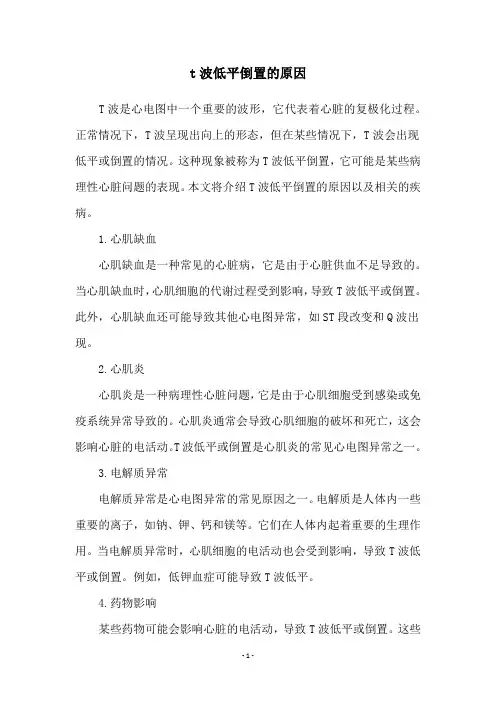 t 波低平倒置的原因

T 波是心电图中一个重要的波形，它代表着心脏的复极化过程。正常情况下，T 波呈现出向上的形态，但在某些情况下，T 波会出现低平或倒置的情况。这种现象被称为 T 波低平倒置，它可能是某些病理性心脏问题的表现。本文将介绍 T 波低平倒置的原因以及相关的疾病。

1. 心肌缺血

心肌缺血是一种常见的心脏病，它是由于心脏供血不足导致的。当心肌缺血时，心肌细胞的代谢过程受到影响，导致 T 波低平或倒置。此外，心肌缺血还可能导致其他心电图异常，如 ST 段改变和 Q 波出现。

2. 心肌炎

心肌炎是一种病理性心脏问题，它是由于心肌细胞受到感染或免疫系统异常导致的。心肌炎通常会导致心肌细胞的破坏和死亡，这会影响心脏的电活动。T 波低平或倒置是心肌炎的常见心电图异常之一。

3. 电解质异常

电解质异常是心电图异常的常见原因之一。电解质是人体内一些重要的离子，如钠、钾、钙和镁等。它们在人体内起着重要的生理作用。当电解质异常时，心肌细胞的电活动也会受到影响，导致 T 波低平或倒置。例如，低钾血症可能导致 T 波低平。

4. 药物影响

某些药物可能会影响心脏的电活动，导致 T 波低平或倒置。这些

- 1 -